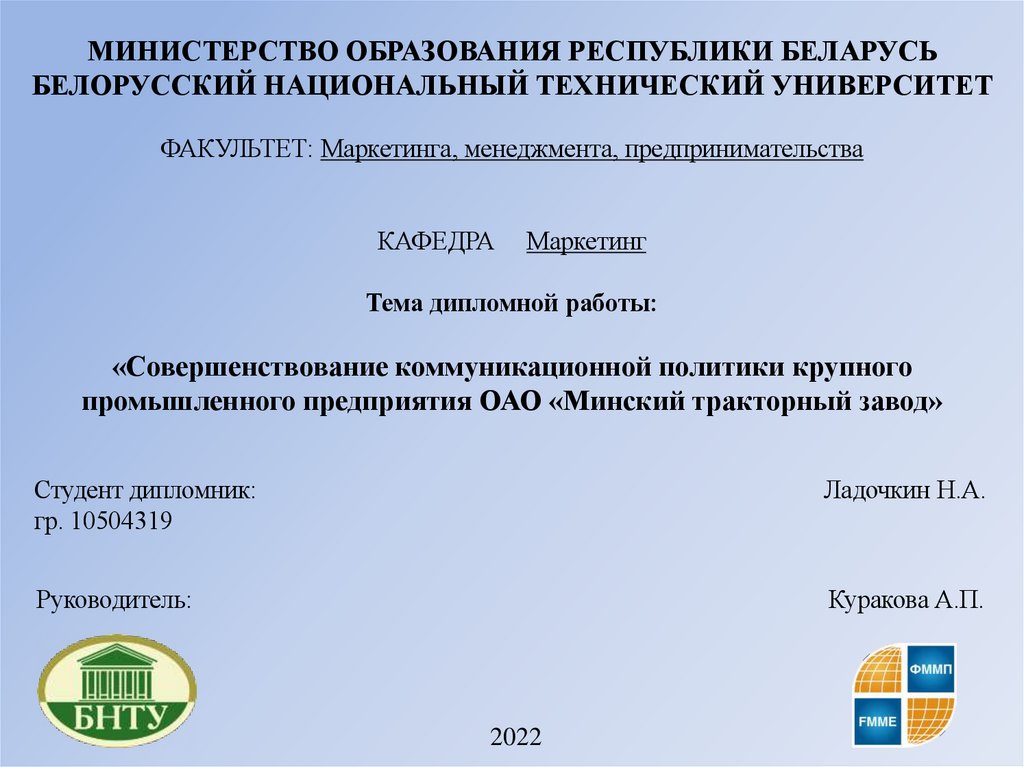 МИНИСТЕРСТВО ОБРАЗОВАНИЯ РЕСПУБЛИКИ БЕЛАРУСЬ
БЕЛОРУССКИЙ НАЦИОНАЛЬНЫЙ ТЕХНИЧЕСКИЙ УНИВЕРСИТЕТ

ФАКУЛЬТЕТ: Маркетинга, менеджмента, предпринимательства

КАФЕДРА Маркетинг

Тема дипломной работы:

«Совершенствование коммуникационной политики крупного промышленного предприятия ОАО «Минский тракторный завод»

Студент дипломник: Ладочкин Н.А.
гр. 10504319

Руководитель: Куракова А.П.

БНТУ

ФММП

FMME

2022